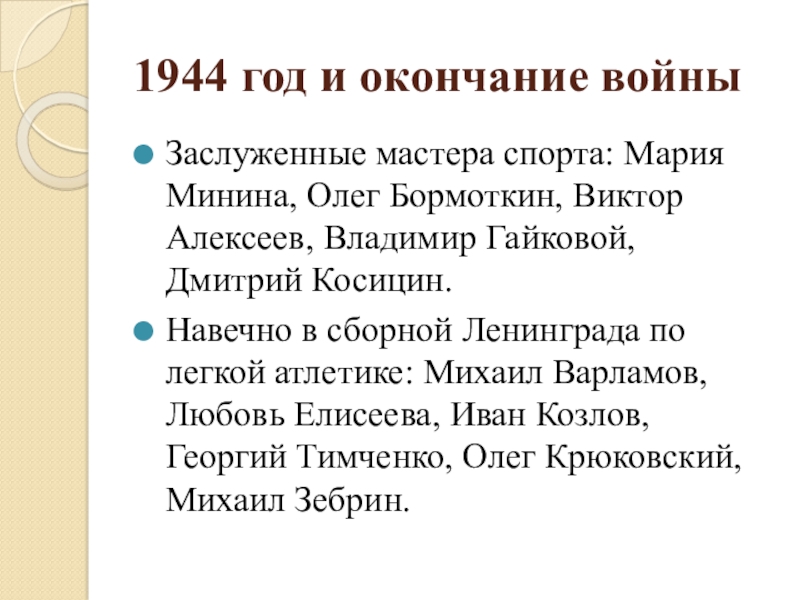 1944 год и окончание войны

Заслуженные мастера спорта: Мария Минина, Олег Бормоткин, Виктор Алексеев, Владимир Гайковой, Дмитрий Косицин.

Навечно в сборной Ленинграда по легкой атлетике: Михаил Варламов, Любовь Елисеева, Иван Козлов, Георгий Тимченко, Олег Крюковский, Михаил Зебрин.